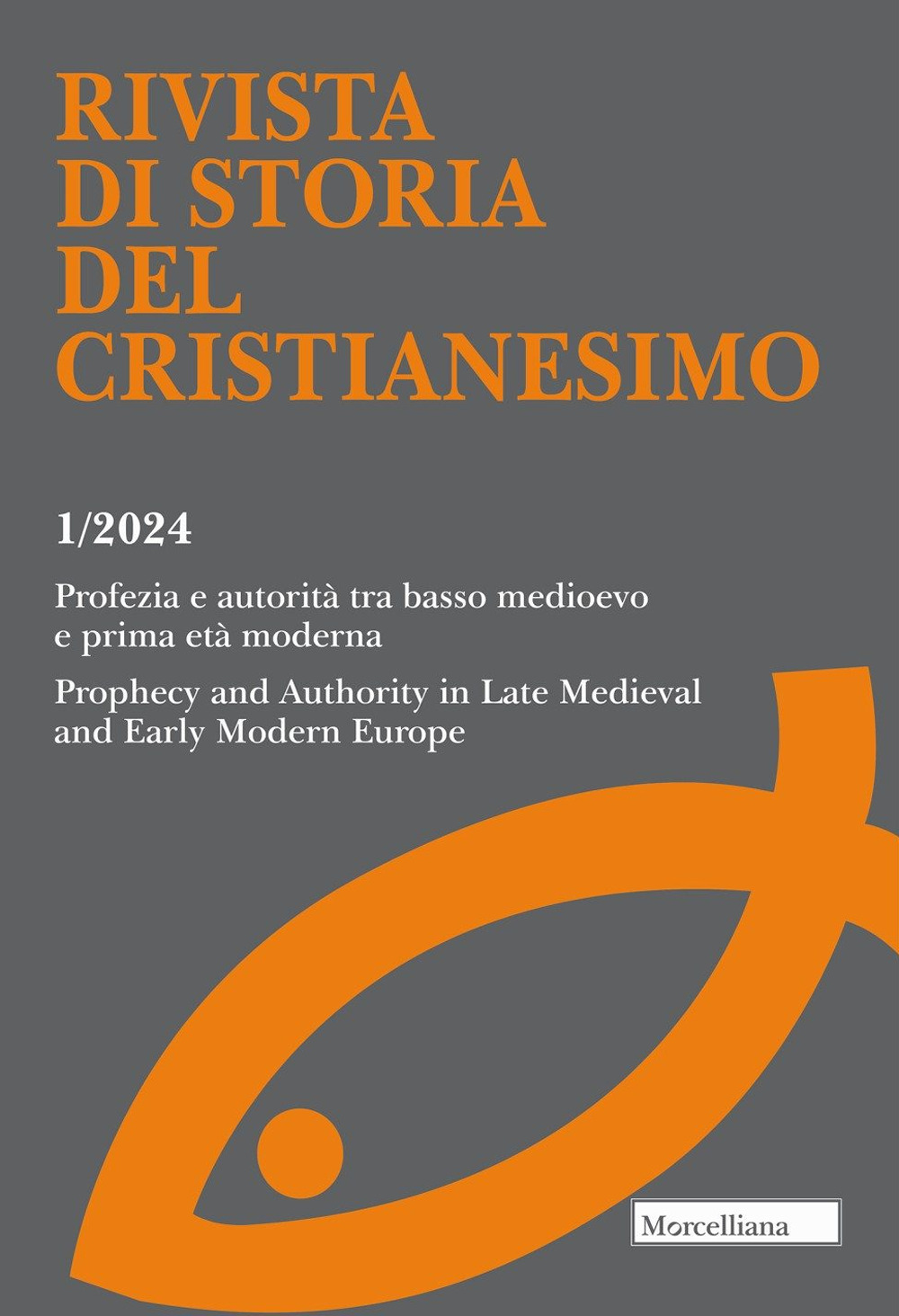 RIVISTA
DI STORIA
DEL
CRISTIANESIMO

1/2024

Profezia e autorità tra basso medioevo e prima età moderna

Prophecy and Authority in Late Medieval and Early Modern Europe

Morcelliana